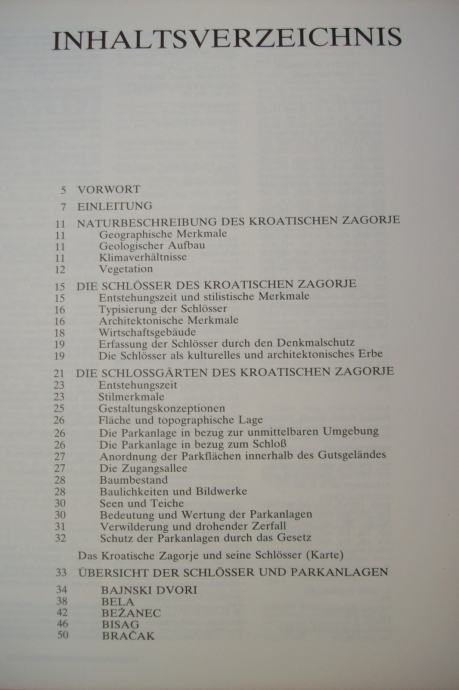 INHALTSVERZEICHNIS

5 VORWORT
7 EINLEITUNG
11 NATURBESCHREIBUNG DES KROATISCHEN ZAGORJE
11 Geographische Merkmale
11 Geologischer Aufbau
11 Klimaverhältnisse
12 Vegetation
15 DIE SCHLÖSSER DES KROATISCHEN ZAGORJE
15 Entstehungszeit und stilistische Merkmale
16 Typisierung der Schlösser
16 Architektonische Merkmale
18 Wirtschaftsgebäude
19 Erfassung der Schlösser durch den Denkmalschutz
19 Die Schlösser als kulturelles und architektonisches Erbe
21 DIE SCHLOSSGÄRTEN DES KROATISCHEN ZAGORJE
23 Entstehungszeit
23 Stilmerkmale
25 Gestaltungskonzeptionen
26 Fläche und topographische Lage
26 Die Parkanlage in bezug zur unmittelbaren Umgebung
26 Die Parkanlage in bezug zum Schloß
27 Anordnung der Parkflächen innerhalb des Gutsgeländes
27 Die Zugangsallee
28 Baumbestand
28 Baulichkeiten und Bildwerke
30 Seen und Teiche
30 Bedeutung und Wertung der Parkanlagen
31 Verwilderung und drohender Zerfall
32 Schutz der Parkanlagen durch das Gesetz
Das Kroatische Zagorje und seine Schlösser (Karte)
33 ÜBERSICHT DER SCHLÖSSER UND PARKANLAGEN
34 BAJNSKI DVORI
38 BELA
42 BEŽANEC
46 BISAG
50 BRAČAK